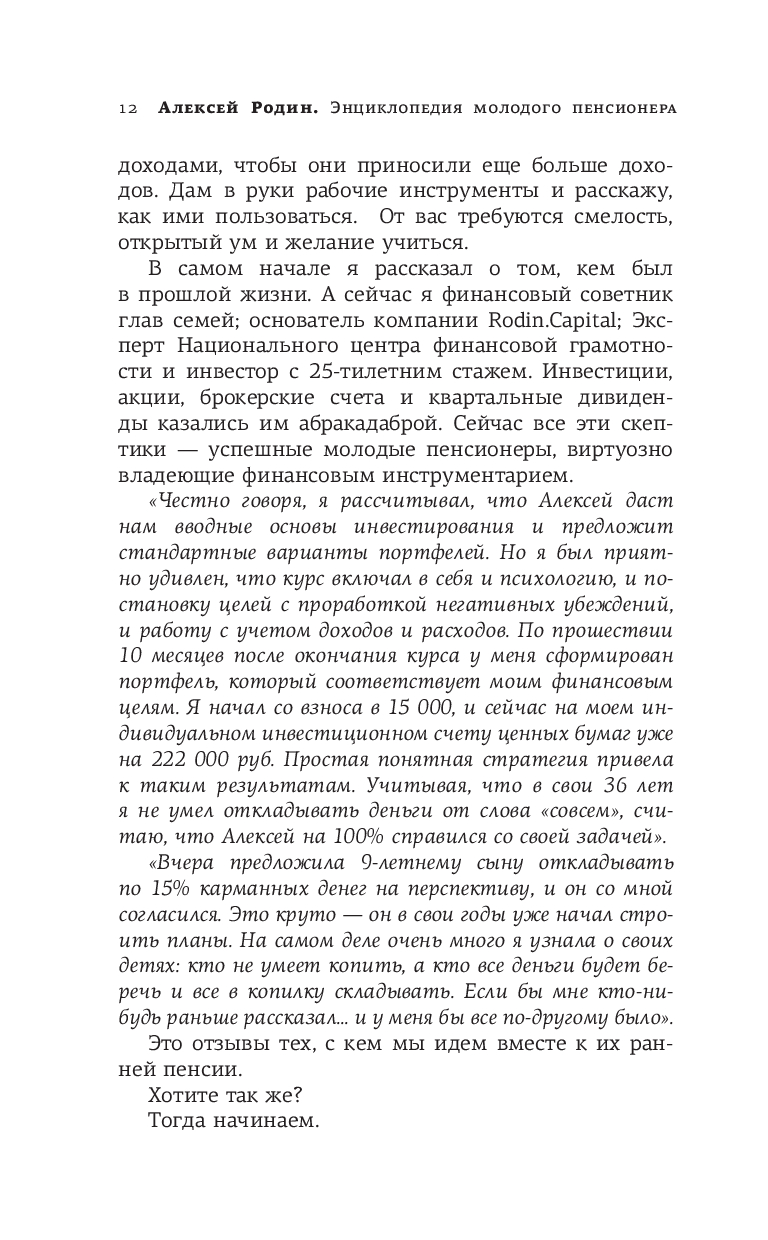 12 Алексей Родин. Энциклопедия молодого пенсионера

доходами, чтобы они приносили еще больше доходов. Дам в руки рабочие инструменты и расскажу, как ими пользоваться. От вас требуются смелость, открытый ум и желание учиться.

В самом начале я рассказал о том, кем был в прошлой жизни. А сейчас я финансовый советник глав семей; основатель компании Rodin.Capital; Эксперт Национального центра финансовой грамотности и инвестор с 25-тилетним стажем. Инвестиции, акции, брокерские счета и квартальные дивиденды казались им абракадаброй. Сейчас все эти скептики — успешные молодые пенсионеры, виртуозно владеющие финансовым инструментарием.

«Честно говоря, я рассчитывал, что Алексей даст нам вводные основы инвестирования и предложит стандартные варианты портфелей. Но я был приятно удивлен, что курс включал в себя и психологию, и постановку целей с проработкой негативных убеждений, и работу с учетом доходов и расходов. По прошествии 10 месяцев после окончания курса у меня сформирован портфель, который соответствует моим финансовым целям. Я начал со взноса в 15 000, и сейчас на моем индивидуальном инвестиционном счету ценных бумаг уже на 222 000 руб. Простая понятная стратегия привела к таким результатам. Учитывая, что в свои 36 лет я не умел откладывать деньги от слова «совсем», считаю, что Алексей на 100% справился со своей задачей».

«Вчера предложила 9-летнему сыну откладывать по 15% карманных денег на перспективу, и он со мной согласился. Это круто — он в свои годы уже начал строить планы. На самом деле очень много я узнала о своих детях: кто не умеет копить, а кто все деньги будет беречь и все в копилку складывать. Если бы мне кто-нибудь раньше рассказал... и у меня бы все по-другому было».

Это отзывы тех, с кем мы идем вместе к их ранней пенсии.

Хотите так же?

Тогда начинаем.